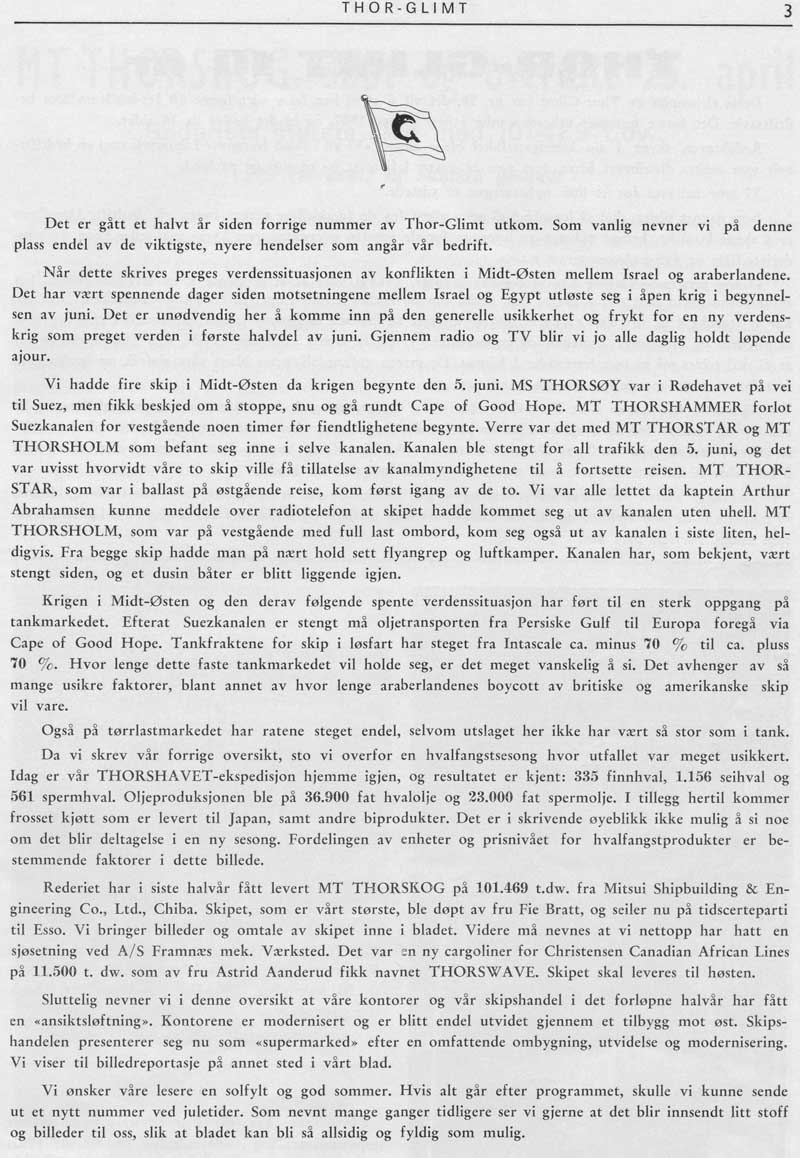 THOR-GLIMT

3

Det er gått et halvt år siden forrige nummer av Thor-Glimt utkom. Som vanlig nevner vi på denne plass endel av de viktigste, nyere hendelser som angår vår bedrift.

Når dette skrives preges verdenssituasjonen av konflikten i Midt-Østen mellem Israel og araberlandene. Det har vært spennende dager siden motsetningene mellem Israel og Egypt utløste seg i åpen krig i begynnelsen av juni. Det er unødvendig her å komme inn på den generelle usikkerhet og frykt for en ny verdenskrig som preget verden i første halvdel av juni. Gjennem radio og TV blir vi jo alle daglig holdt løpende ajour.

Vi hadde fire skip i Midt-Østen da krigen begynte den 5. juni. MS THORSØY var i Rødehavet på vei til Suez, men fikk beskjed om å stoppe, snu og gå rundt Cape of Good Hope. MT THORSHAMMER forlot Suezkanalen for vestgående noen timer før fiendtlighetene begynte. Verre var det med MT THORSTAR og MT THORSHOLM som befant seg inne i selve kanalen. Kanalen ble stengt for all trafikk den 5. juni, og det var uvisst hvorvidt våre to skip ville få tillatelse av kanalmyndighetene til å fortsette reisen. MT THORSTAR, som var i ballast på østgående reise, kom først igang av de to. Vi var alle lettet da kaptein Arthur Abrahamsen kunne meddele over radiotelefon at skipet hadde kommet seg ut av kanalen uten uhell. MT THORSHOLM, som var på vestgående med full last ombord, kom seg også ut av kanalen i siste liten, heldigvis. Fra begge skip hadde man på nært hold sett flyangrep og luftkamper. Kanalen har, som bekjent, vært stengt siden, og et dusin båter er blitt liggende igjen.

Krigen i Midt-Østen og den derav følgende spente verdenssituasjon har ført til en sterk oppgang på tankmarkedet. Efterat Suezkanalen er stengt må oljetransporten fra Persiske Gulf til Europa foregå via Cape of Good Hope. Tankfraktene for skip i løsfart har steget fra Intascale ca. minus 70 % til ca. pluss 70 %. Hvor lenge dette faste tankmarkedet vil holde seg, er det meget vanskelig å si. Det avhenger av så mange usikre faktorer, blant annet av hvor lenge araberlandenes boycott av britiske og amerikanske skip vil vare.

Også på tørrlastmarkedet har ratene steget endel, selvom utslaget her ikke har vært så stor som i tank.

Da vi skrev vår forrige oversikt, sto vi overfor en hvalfangstsesong hvor utfallet var meget usikkert. Idag er vår THORSHAVET-ekspedisjon hjemme igjen, og resultatet er kjent: 335 finnhval, 1.156 seihval og 561 spermhval. Oljeproduksjonen ble på 36.900 fat hvalolje og 23.000 fat spermolje. I tillegg hertil kommer frosset kjøtt som er levert til Japan, samt andre biprodukter. Det er i skrivende øyeblikk ikke mulig å si noe om det blir deltagelse i en ny sesong. Fordelingen av enheter og prisnivået for hvalfangstprodukter er bestemmende faktorer i dette billede.

Rederiet har i siste halvår fått levert MT THORSKOG på 101.469 t.dw. fra Mitsui Shipbuilding & Engineering Co., Ltd., Chiba. Skipet, som er vårt største, ble døpt av fru Fie Bratt, og seiler nu på tidscerteparti til Esso. Vi bringer billeder og omtale av skipet inne i bladet. Videre må nevnes at vi nettopp har hatt en sjøsetning ved A/S Framnæs mek. Værksted. Det var en ny cargoliner for Christensen Canadian African Lines på 11.500 t. dw. som av fru Astrid Aanderud fikk navnet THORSWAVE. Skipet skal leveres til høsten.

Sluttelig nevner vi i denne oversikt at våre kontorer og vår skipshandel i det forløpne halvår har fått en «ansiktsløftning». Kontorene er modernisert og er blitt endel utvidet gjennem et tilbygg mot øst. Skipshandelen presenterer seg nu som «supermarked» efter en omfattende ombygning, utvidelse og modernisering. Vi viser til billedreportasje på annet sted i vårt blad.

Vi ønsker våre lesere en solfylt og god sommer. Hvis alt går efter programmet, skulle vi kunne sende ut et nytt nummer ved juletider. Som nevnt mange ganger tidligere ser vi gjerne at det blir innsendt litt stoff og billeder til oss, slik at bladet kan bli så allsidig og fyldig som mulig.